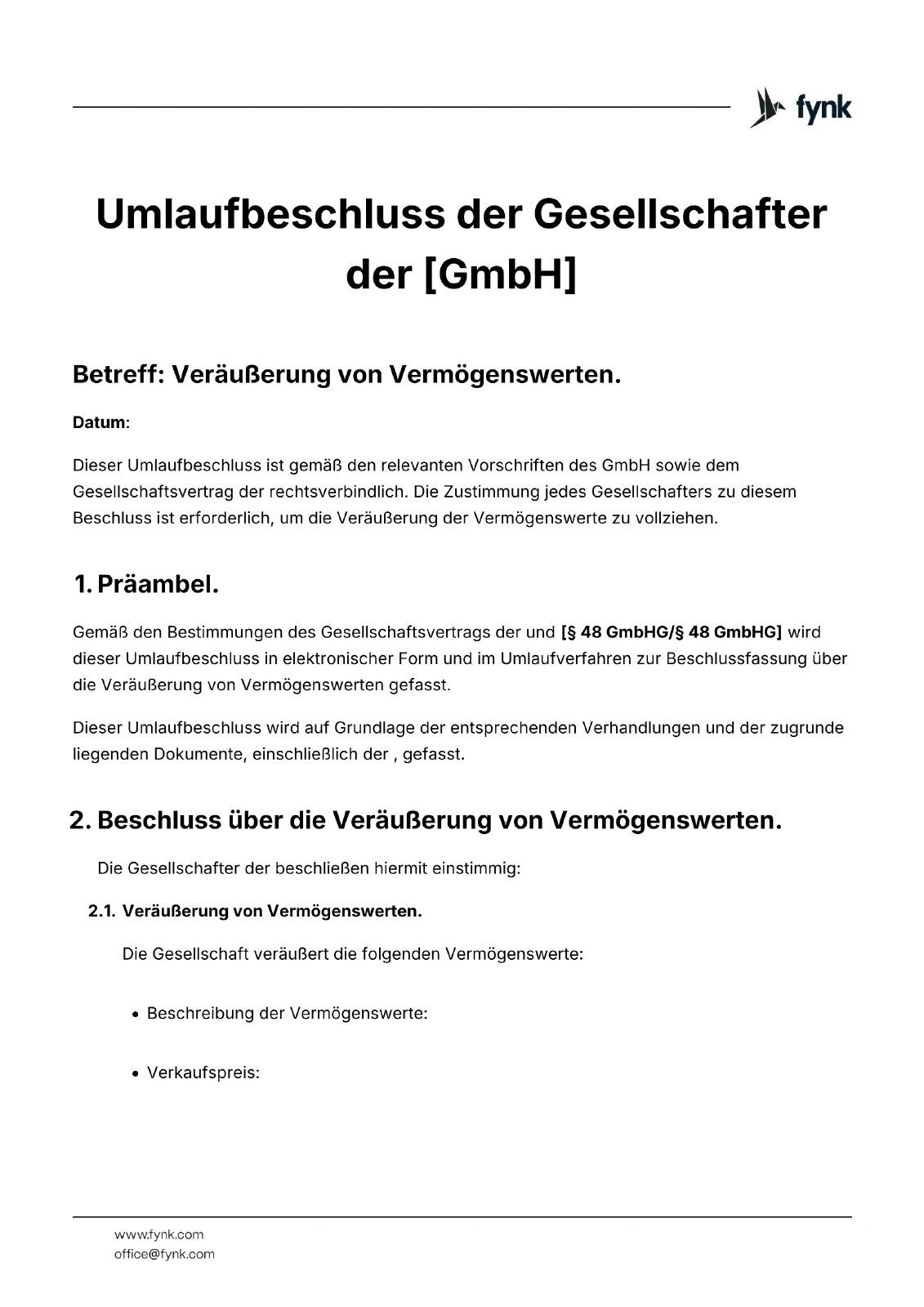 fynk

Umlaufbeschluss der Gesellschafter der [GmbH]

Betreff: Veräußerung von Vermögenswerten.

Datum:

Dieser Umlaufbeschluss ist gemäß den relevanten Vorschriften des GmbH sowie dem Gesellschaftsvertrag der rechtsverbindlich. Die Zustimmung jedes Gesellschafters zu diesem Beschluss ist erforderlich, um die Veräußerung der Vermögenswerte zu vollziehen.

1. Präambel.

Gemäß den Bestimmungen des Gesellschaftsvertrags der und [§ 48 GmbHG/§ 48 GmbHG] wird dieser Umlaufbeschluss in elektronischer Form und im Umlaufverfahren zur Beschlussfassung über die Veräußerung von Vermögenswerten gefasst.

Dieser Umlaufbeschluss wird auf Grundlage der entsprechenden Verhandlungen und der zugrunde liegenden Dokumente, einschließlich der , gefasst.

2. Beschluss über die Veräußerung von Vermögenswerten.

Die Gesellschafter der beschließen hiermit einstimmig:

2.1. Veräußerung von Vermögenswerten.

Die Gesellschaft veräußert die folgenden Vermögenswerte:

• Beschreibung der Vermögenswerte:

• Verkaufspreis:

www.fynk.com
office@fynk.com